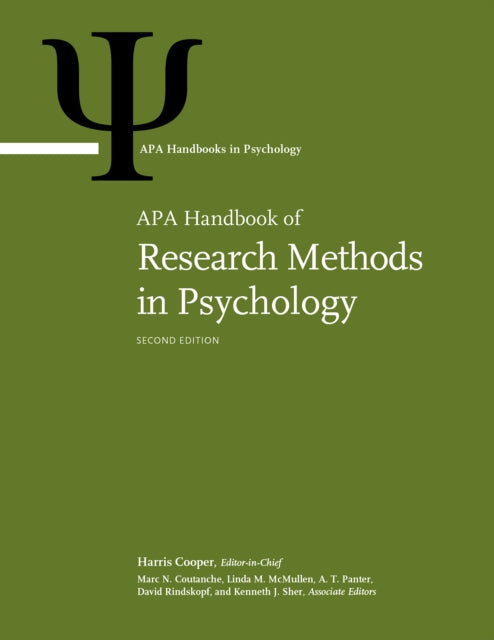 Ψ

APA Handbooks in Psychology

APA Handbook of
Research Methods in Psychology

SECOND EDITION

Harris Cooper, Editor-in-Chief
Marc N. Coutanche, Linda M. McMullen, A. T. Panter, David Rindskopf, and Kenneth J. Sher, Associate Editors